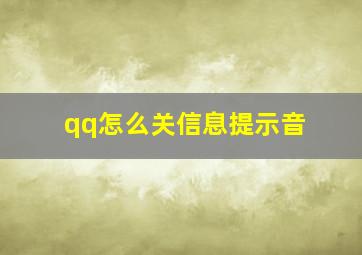 qq怎么关信息提示音